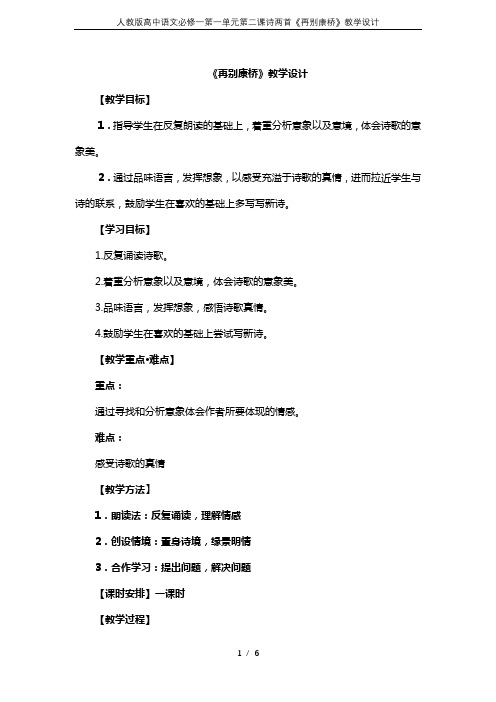 人教版高中语文必修一第一单元第二课诗两首《再别康桥》教学设计

《再别康桥》教学设计

【教学目标】

1．指导学生在反复朗读的基础上，着重分析意象以及意境，体会诗歌的意象美。

2．通过品味语言，发挥想象，以感受充溢于诗歌的真情，进而拉近学生与诗的联系，鼓励学生在喜欢的基础上多写写新诗。

【学习目标】

1.反复诵读诗歌。

2.着重分析意象以及意境，体会诗歌的意象美。

3.品味语言，发挥想象，感悟诗歌真情。

4.鼓励学生在喜欢的基础上尝试写新诗。

【教学重点•难点】

重点：

通过寻找和分析意象体会作者所要体现的情感。

难点：

感受诗歌的真情

【教学方法】

1．朗读法：反复诵读，理解情感

2．创设情境：置身诗境，缘景明情

3．合作学习：提出问题，解决问题

【课时安排】一课时

【教学过程】

1 / 6